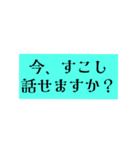 今、すこし
話せますか？